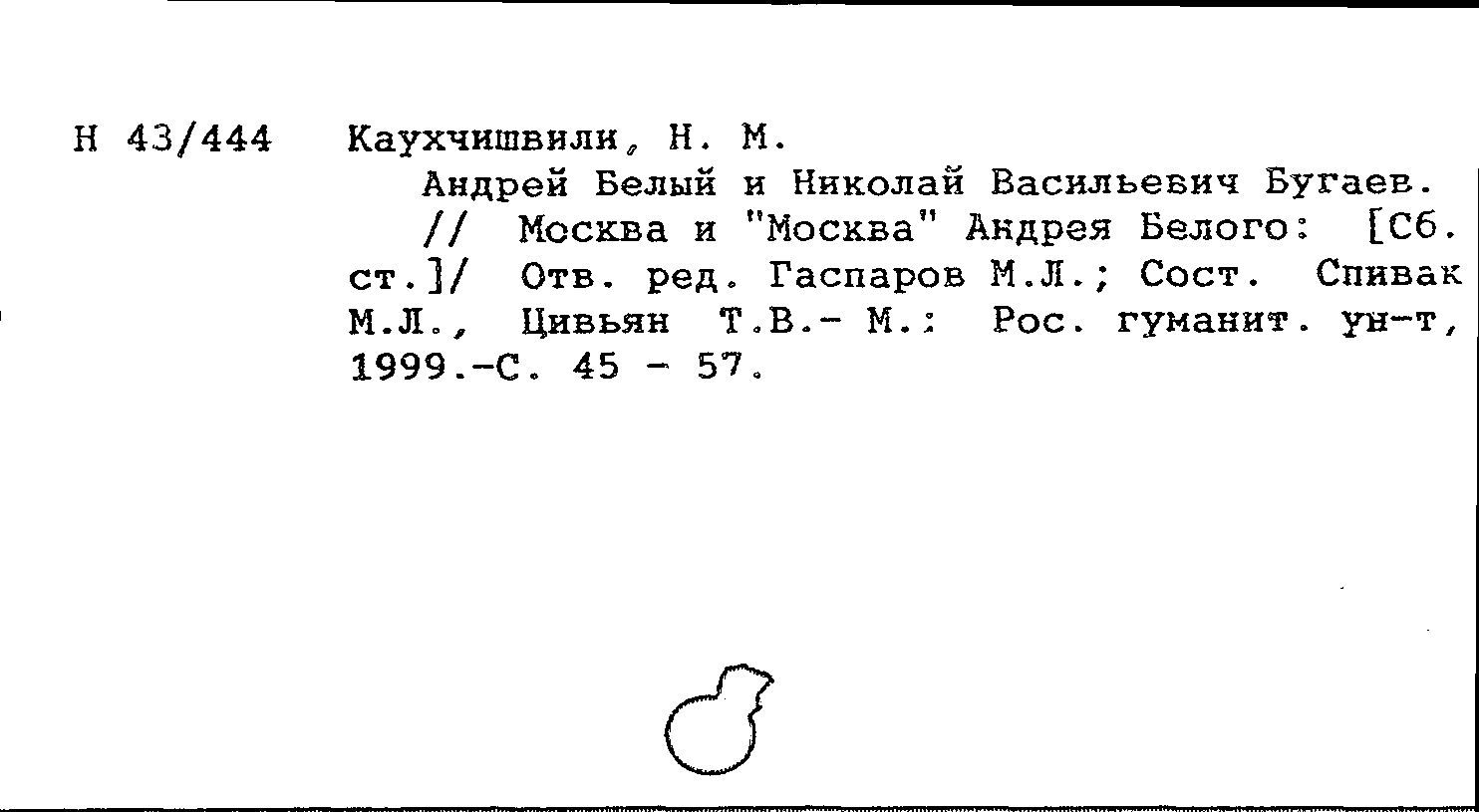 Н 43/444 Каухчишвили, Н. М.

Андрей Белый и Николай Васильевич Бугаев. // Москва и "Москва" Андрея Белого: [Сб. ст.]/ Отв. ред. Гаспаров М.Л.; Сост. Спивак М.Л., Цивьян Т.В.- М.: Рос. гуманит. ун-т, 1999.-С. 45 - 57.